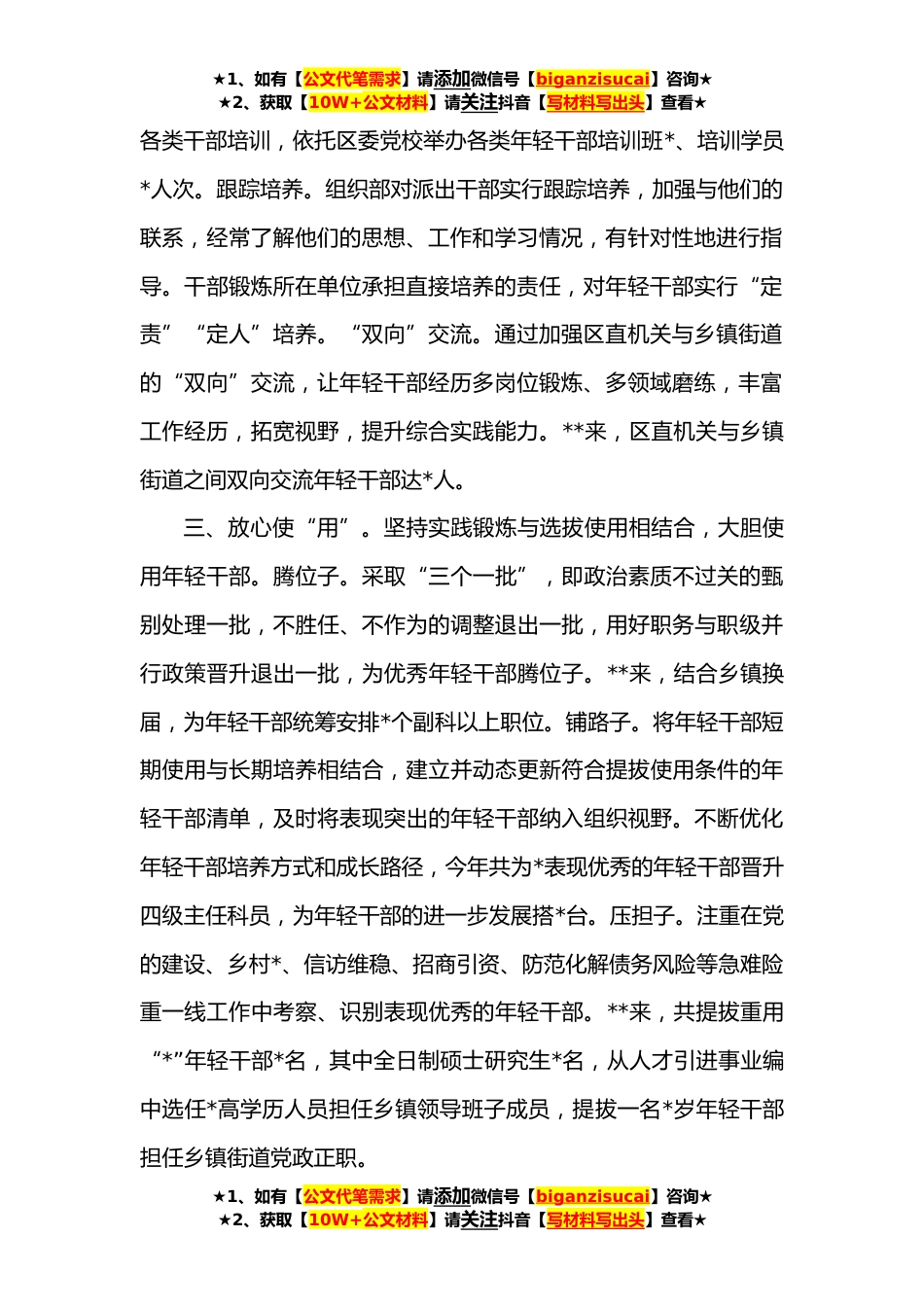 ★1、如有【公文代笔需求】请添加微信号【biganzisucai】咨询★
★2、获取【10W+公文材料】请关注抖音【写材料写出头】查看★

各类干部培训，依托区委党校举办各类年轻干部培训班*、培训学员*人次。跟踪培养。组织部对派出干部实行跟踪培养，加强与他们的联系，经常了解他们的思想、工作和学习情况，有针对性地进行指导。干部锻炼所在单位承担直接培养的责任，对年轻干部实行“定责”“定人”培养。“双向”交流。通过加强区直机关与乡镇街道的“双向”交流，让年轻干部经历多岗位锻炼、多领域磨练，丰富工作经历，拓宽视野，提升综合实践能力。**来，区直机关与乡镇街道之间双向交流年轻干部达*人。

三、放心使“用”。坚持实践锻炼与选拔使用相结合，大胆使用年轻干部。腾位子。采取“三个一批”，即政治素质不过关的甄别处理一批，不胜任、不作为的调整退出一批，用好职务与职级并行政策晋升退出一批，为优秀年轻干部腾位子。**来，结合乡镇换届，为年轻干部统筹安排*个副科以上职位。铺路子。将年轻干部短期使用与长期培养相结合，建立并动态更新符合提拔使用条件的年轻干部清单，及时将表现突出的年轻干部纳入组织视野。不断优化年轻干部培养方式和成长路径，今年共为*表现优秀的年轻干部晋升四级主任科员，为年轻干部的进一步发展搭*台。压担子。注重在党的建设、乡村*、信访维稳、招商引资、防范化解债务风险等急难险重一线工作中考察、识别表现优秀的年轻干部。**来，共提拔重用“*”年轻干部*名，其中全日制硕士研究生*名，从人才引进事业编中选任*高学历人员担任乡镇领导班子成员，提拔一名*岁年轻干部担任乡镇街道党政正职。

★1、如有【公文代笔需求】请添加微信号【biganzisucai】咨询★
★2、获取【10W+公文材料】请关注抖音【写材料写出头】查看★